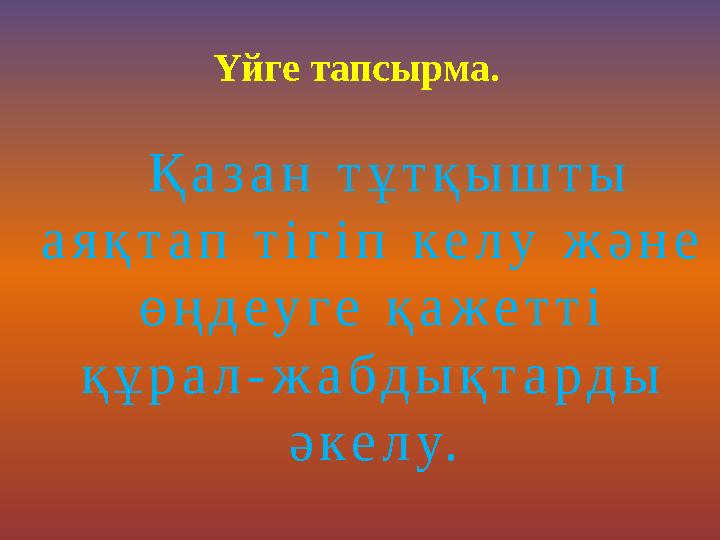 Үйге тапсырма.

Қазан тұтқышты аяқтап тігіп келу және өңдеуге қажетті құрал-жабдықтарды әкелу.